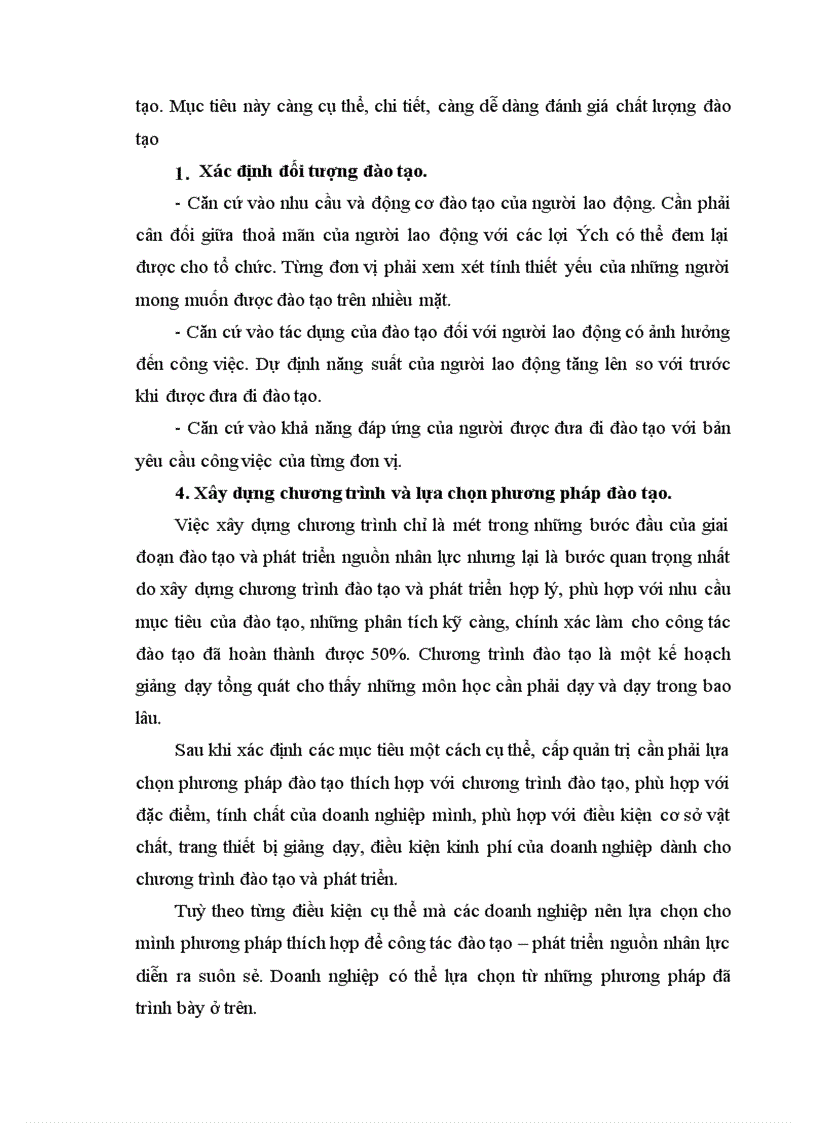 tạo. Mục tiêu này càng cụ thể, chi tiết, càng dễ dàng đánh giá chất lượng đào tạo

1. Xác định đối tượng đào tạo.

- Căn cứ vào nhu cầu và động cơ đào tạo của người lao động. Cần phải cân đối giữa thoả mãn của người lao động với các lợi Ých có thể đem lại được cho tổ chức. Từng đơn vị phải xem xét tính thiết yếu của những người mong muốn được đào tạo trên nhiều mặt.

- Căn cứ vào tác dụng của đào tạo đối với người lao động có ảnh hưởng đến công việc. Dự định năng suất của người lao động tăng lên so với trước khi được đưa đi đào tạo.

- Căn cứ vào khả năng đáp ứng của người được đưa đi đào tạo với bản yêu cầu công việc của từng đơn vị.

4. Xây dựng chương trình và lựa chọn phương pháp đào tạo.

Việc xây dựng chương trình chỉ là mét trong những bước đầu của giai đoạn đào tạo và phát triển nguồn nhân lực nhưng lại là bước quan trọng nhất do xây dựng chương trình đào tạo và phát triển hợp lý, phù hợp với nhu cầu mục tiêu của đào tạo, những phân tích kỹ càng, chính xác làm cho công tác đào tạo đã hoàn thành được 50%. Chương trình đào tạo là một kế hoạch giảng dạy tổng quát cho thấy những môn học cần phải dạy và dạy trong bao lâu.

Sau khi xác định các mục tiêu một cách cụ thể, cấp quản trị cần phải lựa chọn phương pháp đào tạo thích hợp với chương trình đào tạo, phù hợp với đặc điểm, tính chất của doanh nghiệp mình, phù hợp với điều kiện cơ sở vật chất, trang thiết bị giảng dạy, điều kiện kinh phí của doanh nghiệp dành cho chương trình đào tạo và phát triển.

Tuỳ theo từng điều kiện cụ thể mà các doanh nghiệp nên lựa chọn cho mình phương pháp thích hợp để công tác đào tạo – phát triển nguồn nhân lực diễn ra suôn sẻ. Doanh nghiệp có thể lựa chọn từ những phương pháp đã trình bày ở trên.